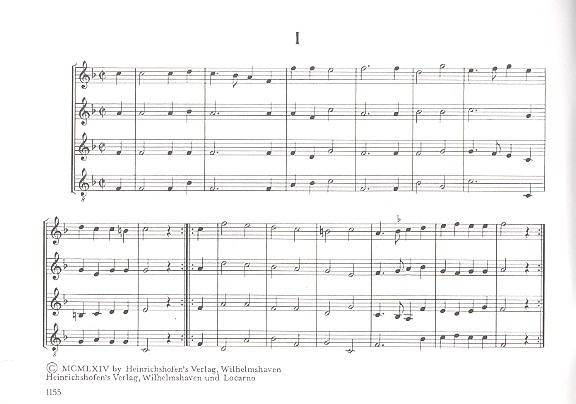 I

© MCMLXIV by Heinrichshofen's Verlag, Wilhelmshaven
Heinrichshofen's Verlag, Wilhelmshaven und Locarno

1155